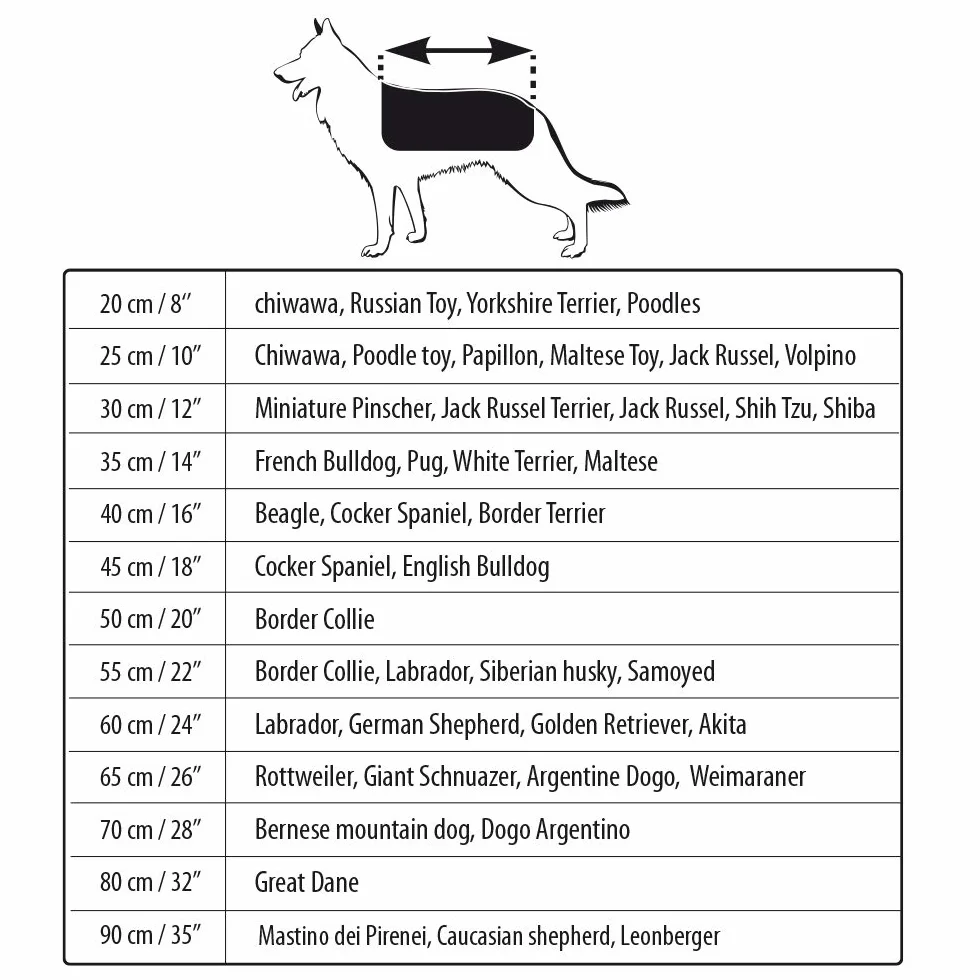 | | |
|---|---|
| 20 cm / 8″ | chiwawa, Russian Toy, Yorkshire Terrier, Poodles |
| 25 cm / 10″ | Chiwawa, Poodle toy, Papillon, Maltese Toy, Jack Russel, Volpino |
| 30 cm / 12″ | Miniature Pinscher, Jack Russel Terrier, Jack Russel, Shih Tzu, Shiba |
| 35 cm / 14″ | French Bulldog, Pug, White Terrier, Maltese |
| 40 cm / 16″ | Beagle, Cocker Spaniel, Border Terrier |
| 45 cm / 18″ | Cocker Spaniel, English Bulldog |
| 50 cm / 20″ | Border Collie |
| 55 cm / 22″ | Border Collie, Labrador, Siberian husky, Samoyed |
| 60 cm / 24″ | Labrador, German Shepherd, Golden Retriever, Akita |
| 65 cm / 26″ | Rottweiler, Giant Schnuazer, Argentine Dogo, Weimaraner |
| 70 cm / 28″ | Bernese mountain dog, Dogo Argentino |
| 80 cm / 32″ | Great Dane |
| 90 cm / 35″ | Mastino dei Pirenei, Caucasian shepherd, Leonberger |